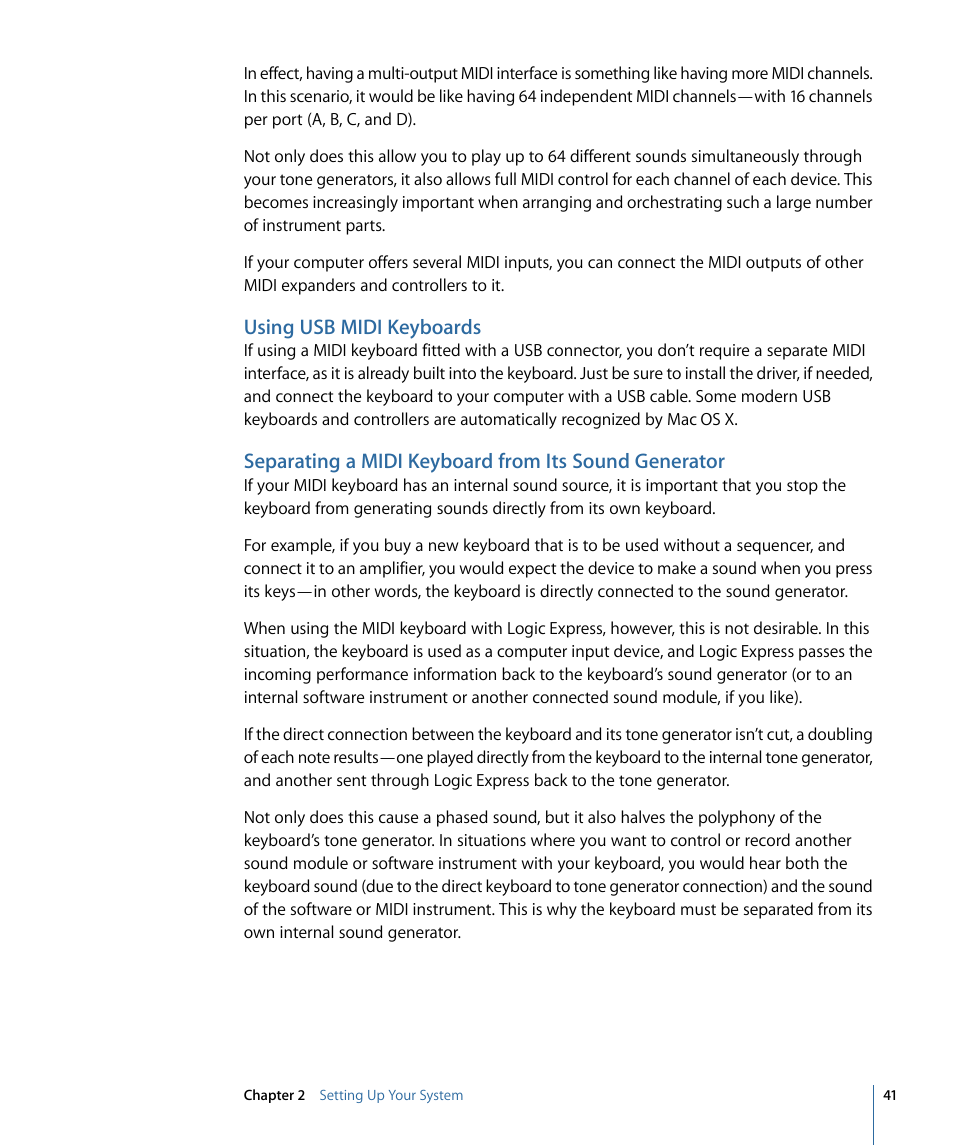 In effect, having a multi-output MIDI interface is something like having more MIDI channels. In this scenario, it would be like having 64 independent MIDI channels—with 16 channels per port (A, B, C, and D).

Not only does this allow you to play up to 64 different sounds simultaneously through your tone generators, it also allows full MIDI control for each channel of each device. This becomes increasingly important when arranging and orchestrating such a large number of instrument parts.

If your computer offers several MIDI inputs, you can connect the MIDI outputs of other MIDI expanders and controllers to it.

Using USB MIDI Keyboards

If using a MIDI keyboard fitted with a USB connector, you don't require a separate MIDI interface, as it is already built into the keyboard. Just be sure to install the driver, if needed, and connect the keyboard to your computer with a USB cable. Some modern USB keyboards and controllers are automatically recognized by Mac OS X.

Separating a MIDI Keyboard from Its Sound Generator

If your MIDI keyboard has an internal sound source, it is important that you stop the keyboard from generating sounds directly from its own keyboard.

For example, if you buy a new keyboard that is to be used without a sequencer, and connect it to an amplifier, you would expect the device to make a sound when you press its keys—in other words, the keyboard is directly connected to the sound generator.

When using the MIDI keyboard with Logic Express, however, this is not desirable. In this situation, the keyboard is used as a computer input device, and Logic Express passes the incoming performance information back to the keyboard's sound generator (or to an internal software instrument or another connected sound module, if you like).

If the direct connection between the keyboard and its tone generator isn't cut, a doubling of each note results—one played directly from the keyboard to the internal tone generator, and another sent through Logic Express back to the tone generator.

Not only does this cause a phased sound, but it also halves the polyphony of the keyboard's tone generator. In situations where you want to control or record another sound module or software instrument with your keyboard, you would hear both the keyboard sound (due to the direct keyboard to tone generator connection) and the sound of the software or MIDI instrument. This is why the keyboard must be separated from its own internal sound generator.

Chapter 2 Setting Up Your System 41